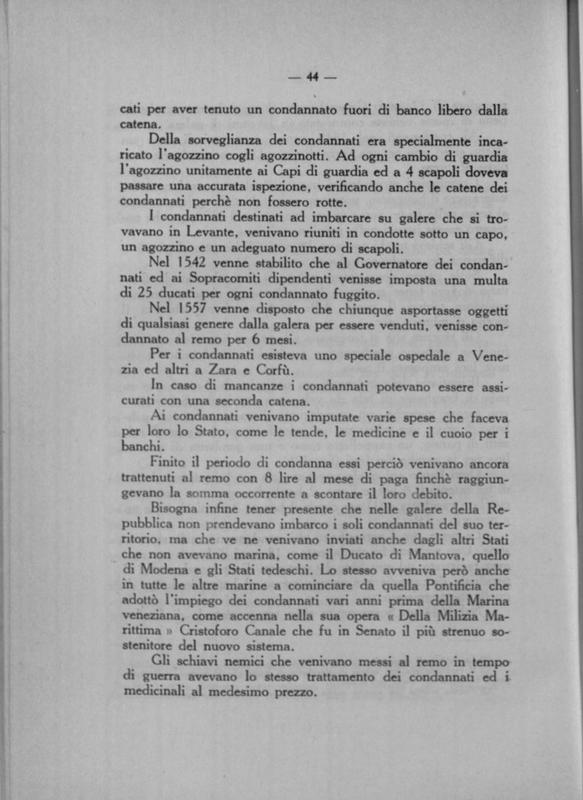 — 44 —

cati per aver tenuto un condannato fuori di banco libero dalla catena.

Della sorveglianza dei condannati era specialmente incaricato l'agozzino cogli agozzinotti. Ad ogni cambio di guardia l'agozzino unitamente ai Capi di guardia ed a 4 scapoli doveva passare una accurata ispezione, verificando anche le catene dei condannati perchè non fossero rotte.

I condannati destinati ad imbarcare su galere che si trovavano in Levante, venivano riuniti in condotte sotto un capo, un agozzino e un adeguato numero di scapoli.

Nel 1542 venne stabilito che al Governatore dei condannati ed ai Sopracomiti dipendenti venisse imposta una multa di 25 ducati per ogni condannato fuggito.

Nel 1557 venne disposto che chiunque asportasse oggetti di qualsiasi genere dalla galera per essere venduti, venisse condannato al remo per 6 mesi.

Per i condannati esisteva uno speciale ospedale a Venezia ed altri a Zara e Corfù.

In caso di mancanze i condannati potevano essere assicurati con una seconda catena.

Ai condannati venivano imputate varie spese che faceva per loro lo Stato, come le tende, le medicine e il cuoio per i banchi.

Finito il periodo di condanna essi perciò venivano ancora trattenuti al remo con 8 lire al mese di paga finchè raggiungevano la somma occorrente a scontare il loro debito.

Bisogna infine tener presente che nelle galere della Repubblica non prendevano imbarco i soli condannati del suo territorio, ma che ve ne venivano inviati anche dagli altri Stati che non avevano marina, come il Ducato di Mantova, quello di Modena e gli Stati tedeschi. Lo stesso avveniva però anche in tutte le altre marine a cominciare da quella Pontificia che adottò l'impiego dei condannati vari anni prima della Marina veneziana, come accenna nella sua opera « Della Milizia Marittima » Cristoforo Canale che fu in Senato il più strenuo sostenitore del nuovo sistema.

Gli schiavi nemici che venivano messi al remo in tempo di guerra avevano lo stesso trattamento dei condannati ed i medicinali al medesimo prezzo.